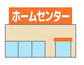 ホームセンター